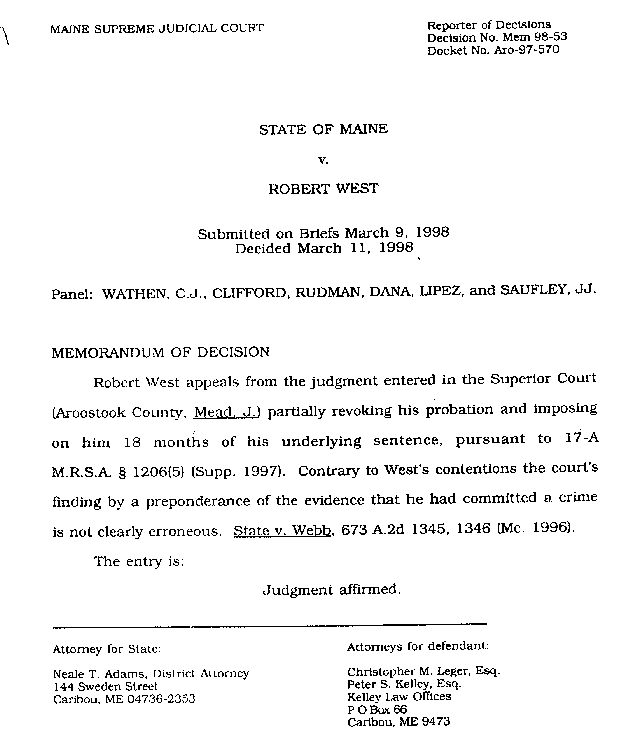 MAINE SUPREME JUDICIAL COURT

Reporter of Decisions
Decision No. Mem 98-53
Docket No. Aro-97-570

STATE OF MAINE

v.

ROBERT WEST

Submitted on Briefs March 9, 1998
Decided March 11, 1998

Panel: WATHEN, C.J., CLIFFORD, RUDMAN, DANA, LIPEZ, and SAUFLEY, JJ.

MEMORANDUM OF DECISION

Robert West appeals from the judgment entered in the Superior Court (Aroostook County, Mead, J.) partially revoking his probation and imposing on him 18 months of his underlying sentence, pursuant to 17-A M.R.S.A. § 1206(5) (Supp. 1997). Contrary to West's contentions the court's finding by a preponderance of the evidence that he had committed a crime is not clearly erroneous. State v. Webb, 673 A.2d 1345, 1346 (Me. 1996).

The entry is:

Judgment affirmed.

Attorney for State:

Neale T. Adams, District Attorney
144 Sweden Street
Caribou, ME 04736-2353

Attorneys for defendant:

Christopher M. Leger, Esq.
Peter S. Kelley, Esq.
Kelley Law Offices
P O Box 66
Caribou, ME 9473